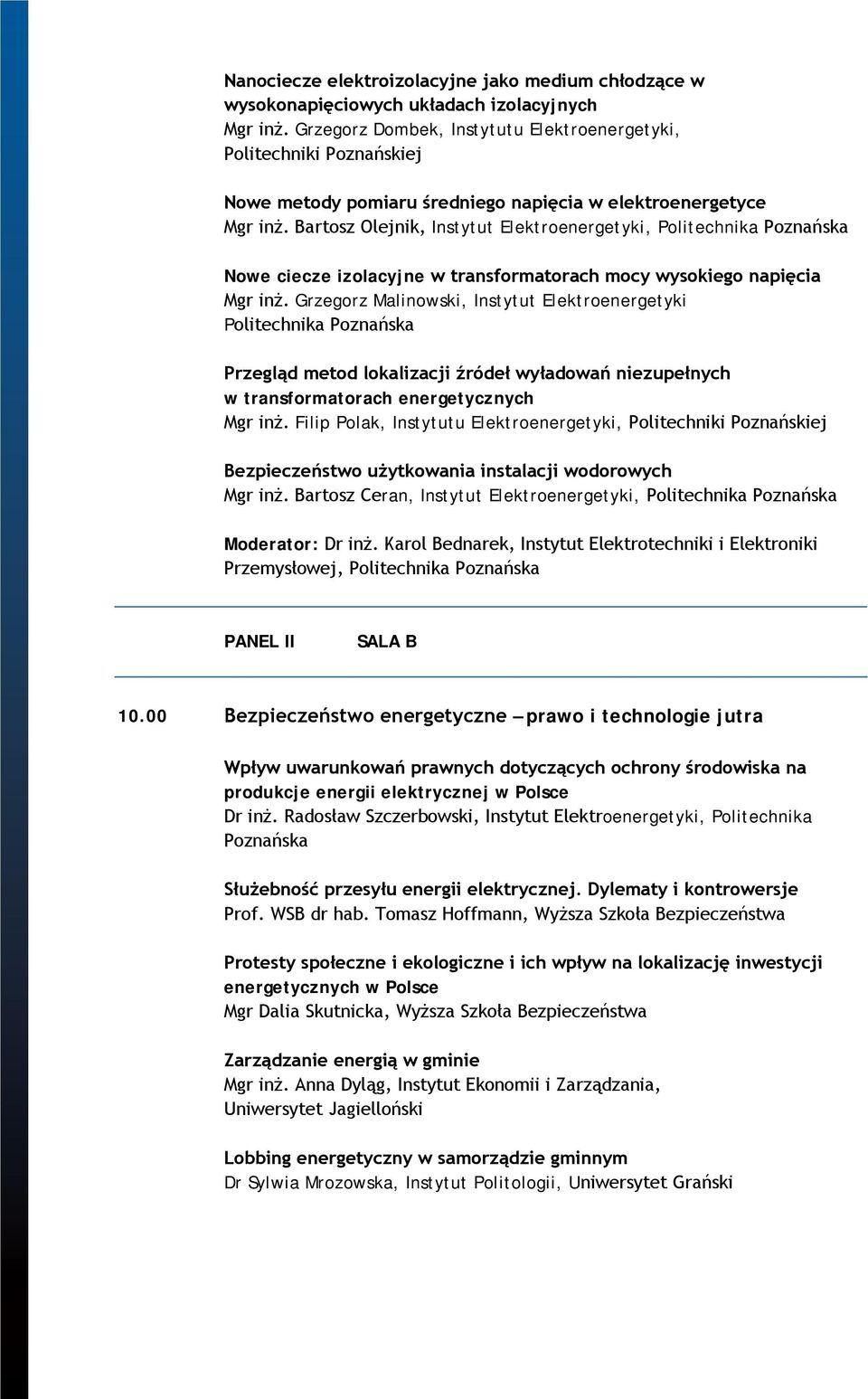 Nanociecze elektroizolacyjne jako medium chłodzące w wysokonapięciowych układach izolacyjnych
Mgr inż. Grzegorz Dombek, Instytutu Elektroenergetyki, Politechniki Poznańskiej

Nowe metody pomiaru średniego napięcia w elektroenergetyce
Mgr inż. Bartosz Olejnik, Instytut Elektroenergetyki, Politechnika Poznańska

Nowe ciecze izolacyjne w transformatorach mocy wysokiego napięcia
Mgr inż. Grzegorz Malinowski, Instytut Elektroenergetyki Politechnika Poznańska

Przegląd metod lokalizacji źródeł wyładowań niezupełnych w transformatorach energetycznych
Mgr inż. Filip Polak, Instytutu Elektroenergetyki, Politechniki Poznańskiej

Bezpieczeństwo użytkowania instalacji wodorowych
Mgr inż. Bartosz Ceran, Instytut Elektroenergetyki, Politechnika Poznańska

Moderator: Dr inż. Karol Bednarek, Instytut Elektrotechniki i Elektroniki Przemysłowej, Politechnika Poznańska

PANEL II SALA B

10.00 Bezpieczeństwo energetyczne – prawo i technologie jutra

Wpływ uwarunkowań prawnych dotyczących ochrony środowiska na produkcje energii elektrycznej w Polsce
Dr inż. Radosław Szczerbowski, Instytut Elektroenergetyki, Politechnika Poznańska

Służebność przesyłu energii elektrycznej. Dylematy i kontrowersje
Prof. WSB dr hab. Tomasz Hoffmann, Wyższa Szkoła Bezpieczeństwa

Protesty społeczne i ekologiczne i ich wpływ na lokalizację inwestycji energetycznych w Polsce
Mgr Dalia Skutnicka, Wyższa Szkoła Bezpieczeństwa

Zarządzanie energią w gminie
Mgr inż. Anna Dyląg, Instytut Ekonomii i Zarządzania, Uniwersytet Jagielloński

Lobbing energetyczny w samorządzie gminnym
Dr Sylwia Mrozowska, Instytut Politologii, Uniwersytet Grański